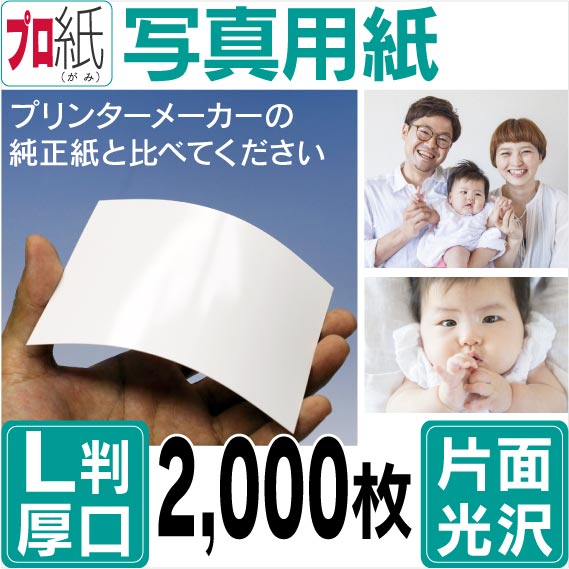 プロ紙
（がみ）

写真用紙

プリンターメーカーの
純正紙と比べてください

L判
厚口

2,000枚

片面
光沢